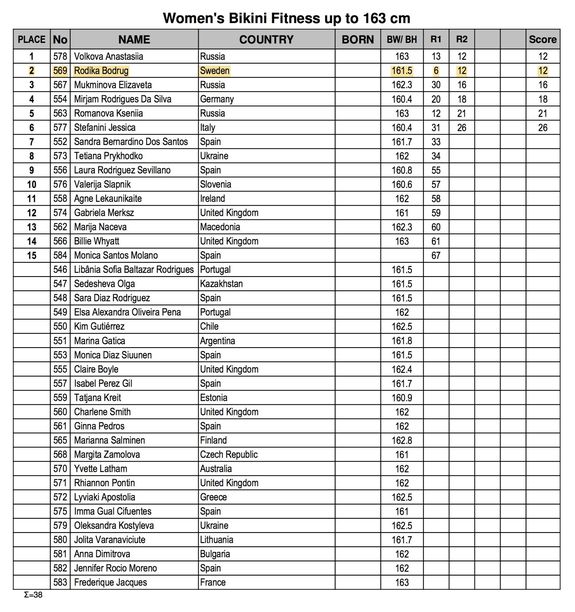 Women's Bikini Fitness up to 163 cm

| PLACE | No | NAME | COUNTRY | BORN | BW/ BH | R1 | R2 | | | Score |
|---|---|---|---|---|---|---|---|---|---|---|
| 1 | 578 | Volkova Anastasiia | Russia | | 163 | 13 | 12 | | | 12 |
| 2 | 569 | Rodika Bodrug | Sweden | | 161.5 | 6 | 12 | | | 12 |
| 3 | 567 | Mukminova Elizaveta | Russia | | 162.3 | 30 | 16 | | | 16 |
| 4 | 554 | Mirjam Rodrigues Da Silva | Germany | | 160.4 | 20 | 18 | | | 18 |
| 5 | 563 | Romanova Kseniia | Russia | | 163 | 12 | 21 | | | 21 |
| 6 | 577 | Stefanini Jessica | Italy | | 160.4 | 31 | 26 | | | 26 |
| 7 | 552 | Sandra Bernardino Dos Santos | Spain | | 161.7 | 33 | | | | |
| 8 | 573 | Tetiana Prykhodko | Ukraine | | 162 | 34 | | | | |
| 9 | 556 | Laura Rodriguez Sevillano | Spain | | 160.8 | 55 | | | | |
| 10 | 576 | Valerija Slapnik | Slovenia | | 160.6 | 57 | | | | |
| 11 | 558 | Agne Lekaunikaite | Ireland | | 162 | 58 | | | | |
| 12 | 574 | Gabriela Merksz | United Kingdom | | 161 | 59 | | | | |
| 13 | 562 | Marija Naceva | Macedonia | | 162.3 | 60 | | | | |
| 14 | 566 | Billie Whyatt | United Kingdom | | 163 | 61 | | | | |
| 15 | 584 | Monica Santos Molano | Spain | | | 67 | | | | |
| | 546 | Libânia Sofia Baltazar Rodrigues | Portugal | | 161.5 | | | | | |
| | 547 | Sedesheva Olga | Kazakhstan | | 161.5 | | | | | |
| | 548 | Sara Diaz Rodriguez | Spain | | 161.5 | | | | | |
| | 549 | Elsa Alexandra Oliveira Pena | Portugal | | 162 | | | | | |
| | 550 | Kim Gutiérrez | Chile | | 162.5 | | | | | |
| | 551 | Marina Gatica | Argentina | | 161.8 | | | | | |
| | 553 | Monica Diaz Siuunen | Spain | | 161.5 | | | | | |
| | 555 | Claire Boyle | United Kingdom | | 162.4 | | | | | |
| | 557 | Isabel Perez Gil | Spain | | 161.7 | | | | | |
| | 559 | Tatjana Kreit | Estonia | | 160.9 | | | | | |
| | 560 | Charlene Smith | United Kingdom | | 162 | | | | | |
| | 561 | Ginna Pedros | Spain | | 162 | | | | | |
| | 565 | Marianna Salminen | Finland | | 162.8 | | | | | |
| | 568 | Margita Zamolova | Czech Republic | | 161 | | | | | |
| | 570 | Yvette Latham | Australia | | 162 | | | | | |
| | 571 | Rhiannon Pontin | United Kingdom | | 162 | | | | | |
| | 572 | Lyviaki Apostolia | Greece | | 162.5 | | | | | |
| | 575 | Imma Gual Cifuentes | Spain | | 161 | | | | | |
| | 579 | Oleksandra Kostyleva | Ukraine | | 162.5 | | | | | |
| | 580 | Jolita Varanaviciute | Lithuania | | 161.7 | | | | | |
| | 581 | Anna Dimitrova | Bulgaria | | 162 | | | | | |
| | 582 | Jennifer Rocio Moreno | Spain | | 162 | | | | | |
| | 583 | Frederique Jacques | France | | 163 | | | | | |

Σ=38